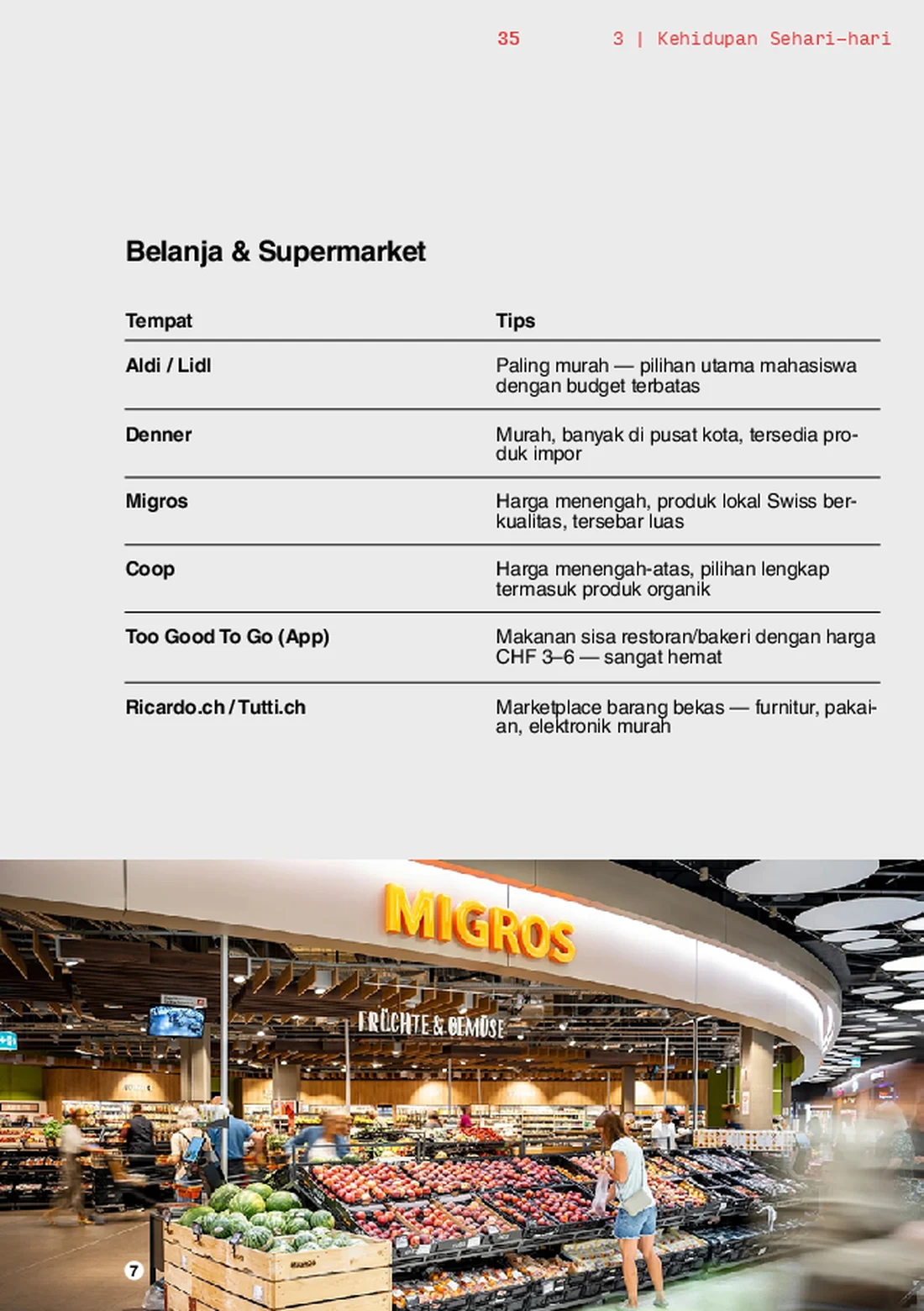 35 3 | Kehidupan Sehari-hari

Belanja & Supermarket

| Tempat | Tips |
|---|---|
| Aldi / Lidl | Paling murah — pilihan utama mahasiswa dengan budget terbatas |
| Denner | Murah, banyak di pusat kota, tersedia produk impor |
| Migros | Harga menengah, produk lokal Swiss berkualitas, tersebar luas |
| Coop | Harga menengah-atas, pilihan lengkap termasuk produk organik |
| Too Good To Go (App) | Makanan sisa restoran/bakeri dengan harga CHF 3–6 — sangat hemat |
| Ricardo.ch / Tutti.ch | Marketplace barang bekas — furnitur, pakaian, elektronik murah |

MIGROS

FRÜCHTE & GEMÜSE

7